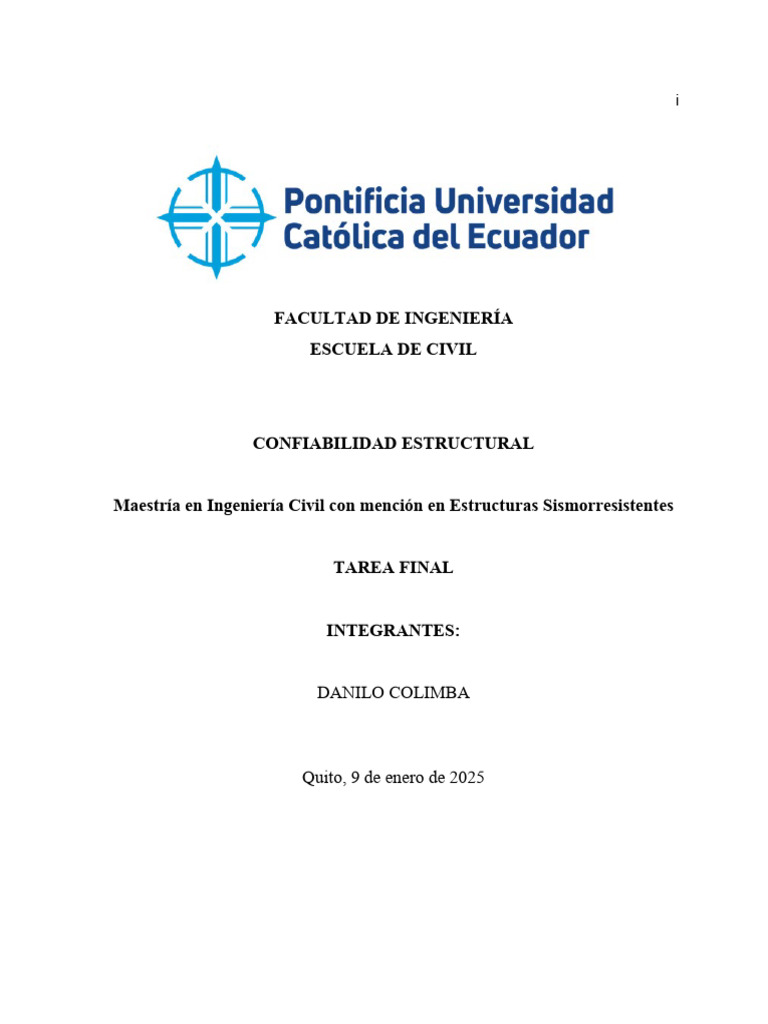 i

Pontificia Universidad Católica del Ecuador

FACULTAD DE INGENIERÍA
ESCUELA DE CIVIL

CONFIABILIDAD ESTRUCTURAL

Maestría en Ingeniería Civil con mención en Estructuras Sismorresistentes

TAREA FINAL

INTEGRANTES:

DANILO COLIMBA

Quito, 9 de enero de 2025